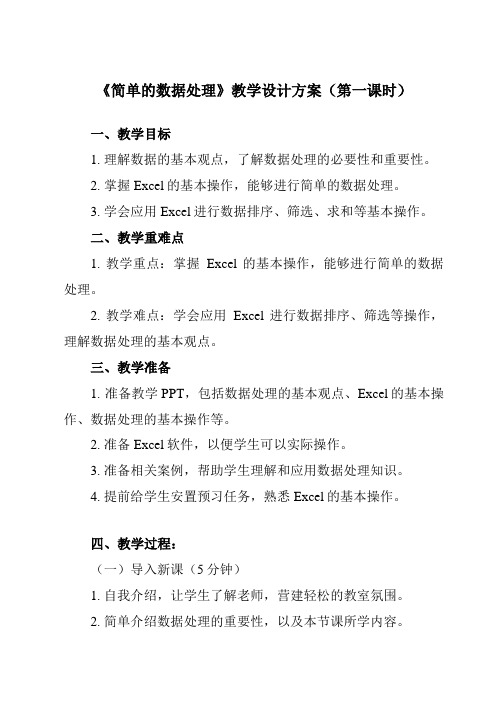 《简单的数据处理》教学设计方案（第一课时）

一、教学目标

1. 理解数据的基本观点，了解数据处理的必要性和重要性。

2. 掌握 Excel 的基本操作，能够进行简单的数据处理。

3. 学会应用 Excel 进行数据排序、筛选、求和等基本操作。

二、教学重难点

1. 教学重点：掌握 Excel 的基本操作，能够进行简单的数据处理。

2. 教学难点：学会应用 Excel 进行数据排序、筛选等操作，理解数据处理的基本观点。

三、教学准备

1. 准备教学 PPT，包括数据处理的基本观点、Excel 的基本操作、数据处理的基本操作等。

2. 准备 Excel 软件，以便学生可以实际操作。

3. 准备相关案例，帮助学生理解和应用数据处理知识。

4. 提前给学生安置预习任务，熟悉 Excel 的基本操作。

四、教学过程：

（一）导入新课（5 分钟）

1. 自我介绍，让学生了解老师，营建轻松的教室氛围。

2. 简单介绍数据处理的重要性，以及本节课所学内容。